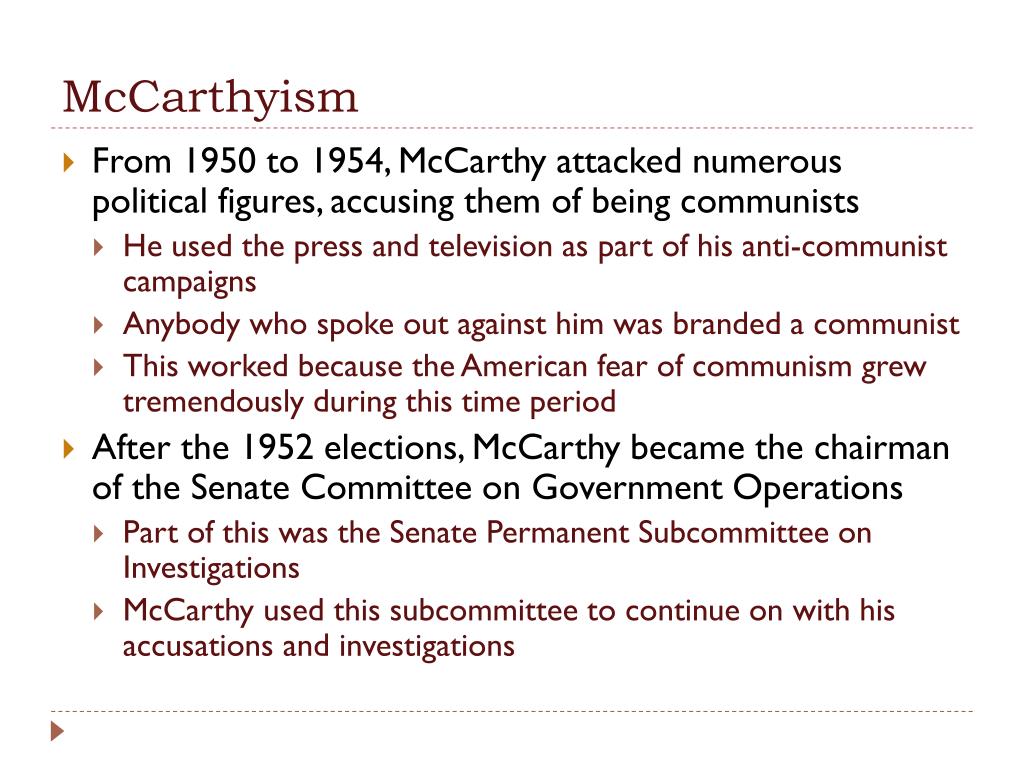 McCarthyism

From 1950 to 1954, McCarthy attacked numerous political figures, accusing them of being communists
He used the press and television as part of his anti-communist campaigns
Anybody who spoke out against him was branded a communist
This worked because the American fear of communism grew tremendously during this time period
After the 1952 elections, McCarthy became the chairman of the Senate Committee on Government Operations
Part of this was the Senate Permanent Subcommittee on Investigations
McCarthy used this subcommittee to continue on with his accusations and investigations